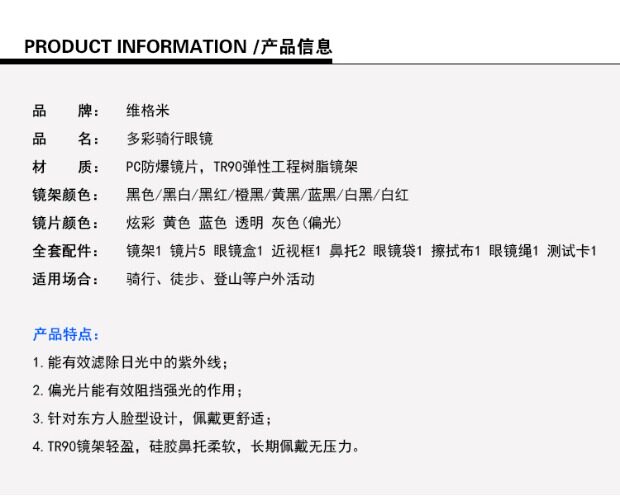 PRODUCT INFORMATION /产品信息

品 牌: 维格米
品 名: 多彩骑行眼镜
材 质: PC防爆镜片，TR90弹性工程树脂镜架
镜架颜色: 黑色/黑白/黑红/橙黑/黄黑/蓝黑/白黑/白红
镜片颜色: 炫彩 黄色 蓝色 透明 灰色(偏光)
全套配件: 镜架1 镜片5 眼镜盒1 近视框1 鼻托2 眼镜袋1 擦拭布1 眼镜绳1 测试卡1
适用场合: 骑行、徒步、登山等户外活动

产品特点:
1.能有效滤除日光中的紫外线;
2.偏光片能有效阻挡强光的作用;
3.针对东方人脸型设计，佩戴更舒适;
4.TR90镜架轻盈，硅胶鼻托柔软，长期佩戴无压力。